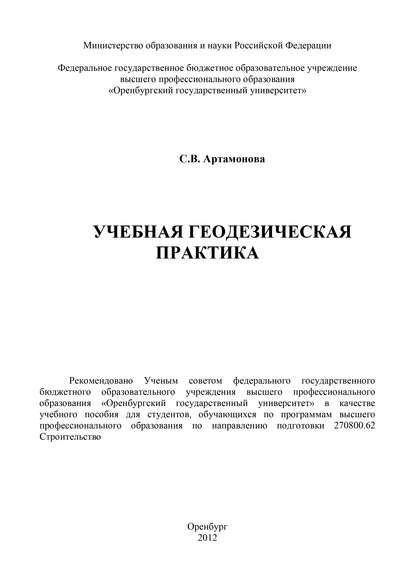 Министерство образования и науки Российской Федерации

Федеральное государственное бюджетное образовательное учреждение высшего профессионального образования «Оренбургский государственный университет»

С.В. Артамонова

УЧЕБНАЯ ГЕОДЕЗИЧЕСКАЯ ПРАКТИКА

Рекомендовано Ученым советом федерального государственного бюджетного образовательного учреждения высшего профессионального образования «Оренбургский государственный университет» в качестве учебного пособия для студентов, обучающихся по программам высшего профессионального образования по направлению подготовки 270800.62 Строительство

Оренбург
2012